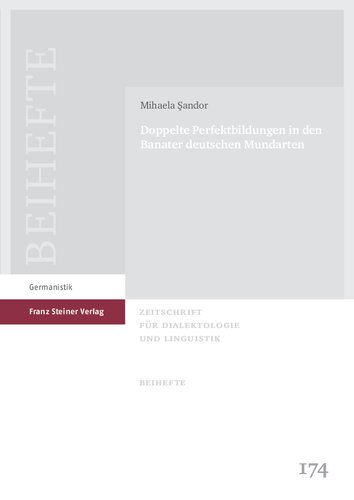 BEIHEFTE

Mihaela Şandor

Doppelte Perfektbildungen in den Banater deutschen Mundarten

Germanistik

Franz Steiner Verlag

ZEITSCHRIFT
FÜR DIALEKTOLOGIE
UND LINGUISTIK

BEIHEFTE

174